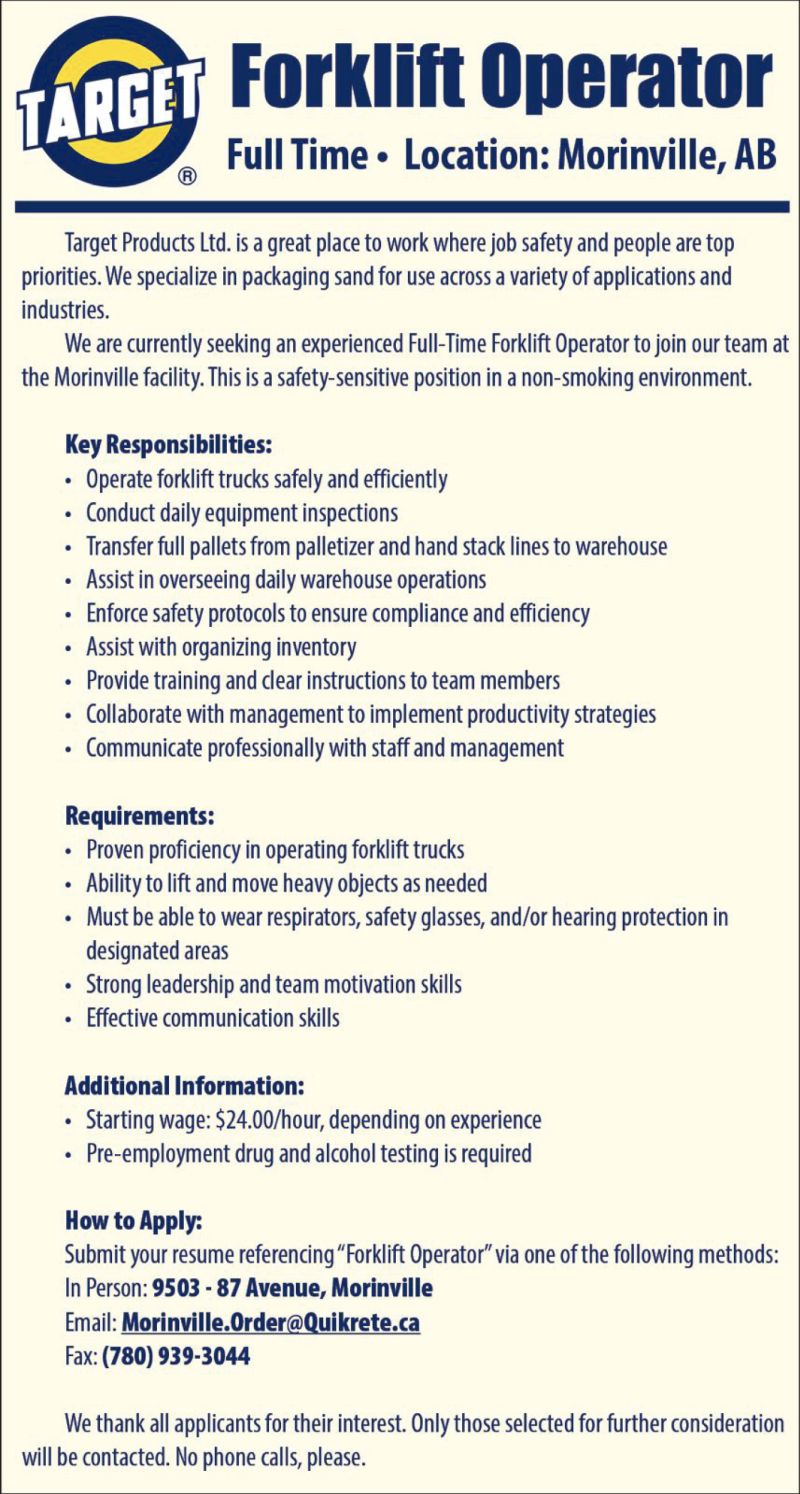 TARGET ®

Forklift Operator

Full Time • Location: Morinville, AB

Target Products Ltd. is a great place to work where job safety and people are top priorities. We specialize in packaging sand for use across a variety of applications and industries.

We are currently seeking an experienced Full-Time Forklift Operator to join our team at the Morinville facility. This is a safety-sensitive position in a non-smoking environment.

Key Responsibilities:
• Operate forklift trucks safely and efficiently
• Conduct daily equipment inspections
• Transfer full pallets from palletizer and hand stack lines to warehouse
• Assist in overseeing daily warehouse operations
• Enforce safety protocols to ensure compliance and efficiency
• Assist with organizing inventory
• Provide training and clear instructions to team members
• Collaborate with management to implement productivity strategies
• Communicate professionally with staff and management

Requirements:
• Proven proficiency in operating forklift trucks
• Ability to lift and move heavy objects as needed
• Must be able to wear respirators, safety glasses, and/or hearing protection in designated areas
• Strong leadership and team motivation skills
• Effective communication skills

Additional Information:
• Starting wage: $24.00/hour, depending on experience
• Pre-employment drug and alcohol testing is required

How to Apply:
Submit your resume referencing "Forklift Operator" via one of the following methods:
In Person: 9503 - 87 Avenue, Morinville
Email: Morinville.Order@Quikrete.ca
Fax: (780) 939-3044

We thank all applicants for their interest. Only those selected for further consideration will be contacted. No phone calls, please.